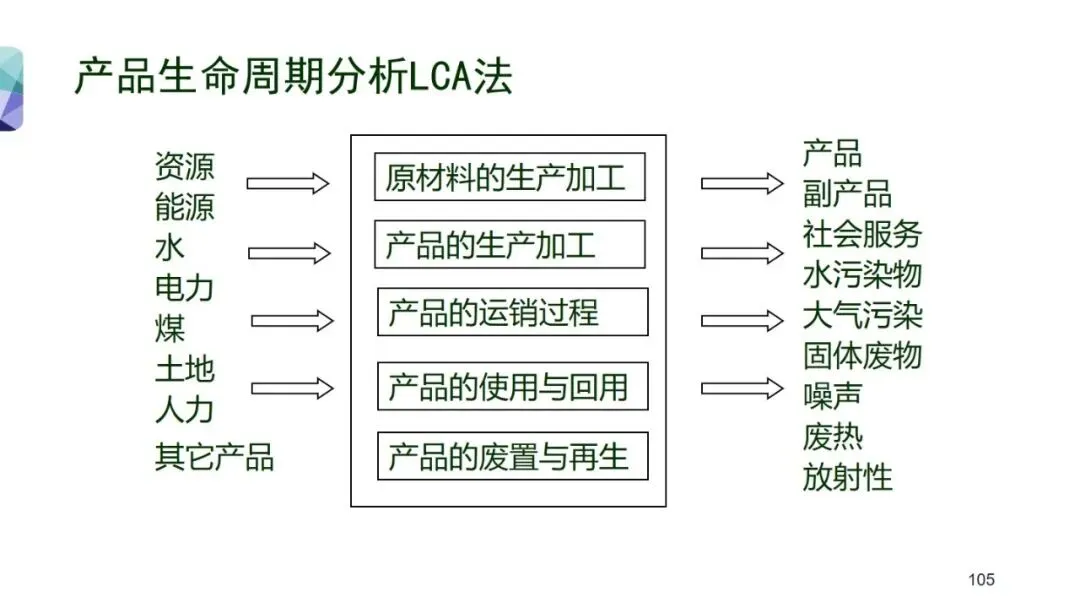 产品生命周期分析LCA法

资源
能源
水
电力
煤
土地
人力
其它产品

原材料的生产加工
产品的生产加工
产品的运销过程
产品的使用与回用
产品的废置与再生

产品
副产品
社会服务
水污染物
大气污染
固体废物
噪声
废热
放射性

105